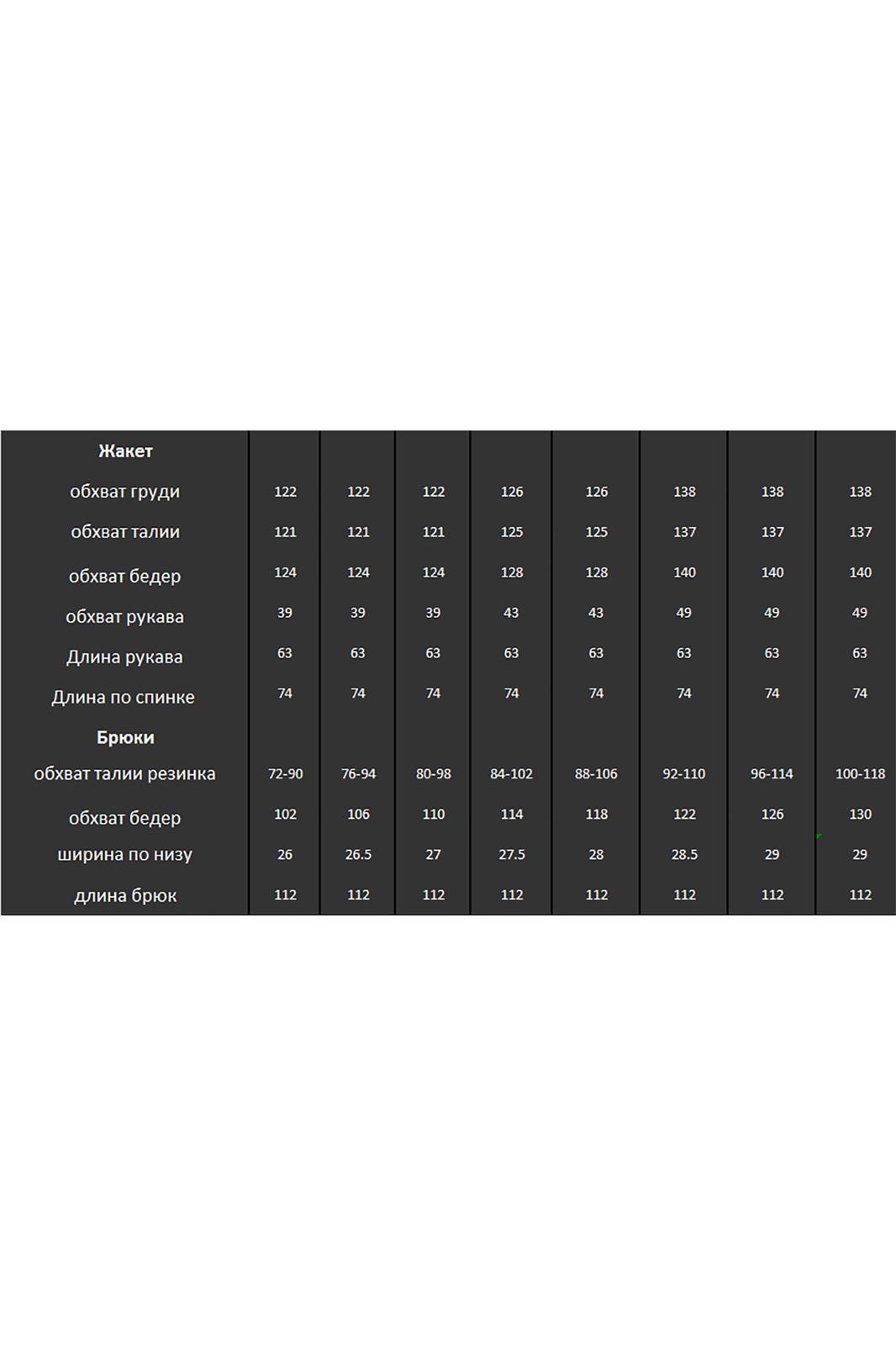 | Жакет | | | | | | | | |
|---|---|---|---|---|---|---|---|---|
| обхват груди | 122 | 122 | 122 | 126 | 126 | 138 | 138 | 138 |
| обхват талии | 121 | 121 | 121 | 125 | 125 | 137 | 137 | 137 |
| обхват бедер | 124 | 124 | 124 | 128 | 128 | 140 | 140 | 140 |
| обхват рукава | 39 | 39 | 39 | 43 | 43 | 49 | 49 | 49 |
| Длина рукава | 63 | 63 | 63 | 63 | 63 | 63 | 63 | 63 |
| Длина по спинке | 74 | 74 | 74 | 74 | 74 | 74 | 74 | 74 |
| Брюки | | | | | | | | |
| обхват талии резинка | 72-90 | 76-94 | 80-98 | 84-102 | 88-106 | 92-110 | 96-114 | 100-118 |
| обхват бедер | 102 | 106 | 110 | 114 | 118 | 122 | 126 | 130 |
| ширина по низу | 26 | 26.5 | 27 | 27.5 | 28 | 28.5 | 29 | 29 |
| длина брюк | 112 | 112 | 112 | 112 | 112 | 112 | 112 | 112 |